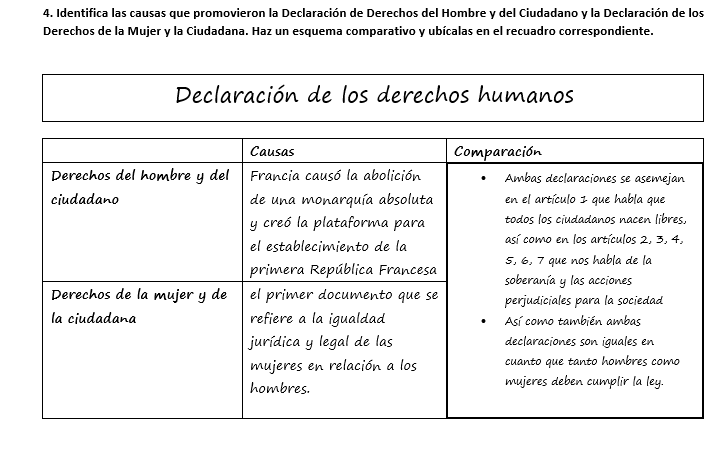 4. Identifica las causas que promovieron la Declaración de Derechos del Hombre y del Ciudadano y la Declaración de los Derechos de la Mujer y la Ciudadana. Haz un esquema comparativo y ubícalas en el recuadro correspondiente.

Declaración de los derechos humanos

| | Causas | Comparación |
|---|---|---|
| Derechos del hombre y del ciudadano | Francia causó la abolición de una monarquía absoluta y creó la plataforma para el establecimiento de la primera República Francesa | • Ambas declaraciones se asemejan en el artículo 1 que habla que todos los ciudadanos nacen libres, así como en los artículos 2, 3, 4, 5, 6, 7 que nos habla de la soberanía y las acciones perjudiciales para la sociedad • Así como también ambas declaraciones son iguales en cuanto que tanto hombres como mujeres deben cumplir la ley. |
| Derechos de la mujer y de la ciudadana | el primer documento que se refiere a la igualdad jurídica y legal de las mujeres en relación a los hombres. | |